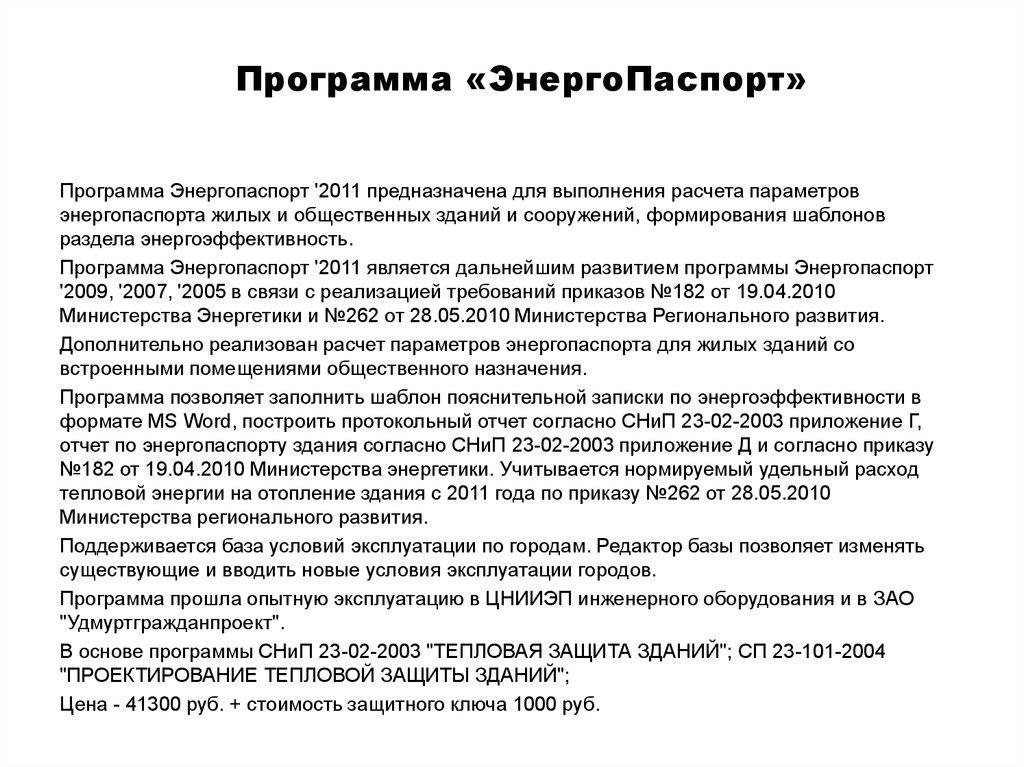 Программа «ЭнергоПаспорт»

Программа Энергопаспорт '2011 предназначена для выполнения расчета параметров энергопаспорта жилых и общественных зданий и сооружений, формирования шаблонов раздела энергоэффективность.

Программа Энергопаспорт '2011 является дальнейшим развитием программы Энергопаспорт '2009, '2007, '2005 в связи с реализацией требований приказов №182 от 19.04.2010 Министерства Энергетики и №262 от 28.05.2010 Министерства Регионального развития.

Дополнительно реализован расчет параметров энергопаспорта для жилых зданий со встроенными помещениями общественного назначения.

Программа позволяет заполнить шаблон пояснительной записки по энергоэффективности в формате MS Word, построить протокольный отчет согласно СНиП 23-02-2003 приложение Г, отчет по энергопаспорту здания согласно СНиП 23-02-2003 приложение Д и согласно приказу №182 от 19.04.2010 Министерства энергетики. Учитывается нормируемый удельный расход тепловой энергии на отопление здания с 2011 года по приказу №262 от 28.05.2010 Министерства регионального развития.

Поддерживается база условий эксплуатации по городам. Редактор базы позволяет изменять существующие и вводить новые условия эксплуатации городов.

Программа прошла опытную эксплуатацию в ЦНИИЭП инженерного оборудования и в ЗАО "Удмуртгражданпроект".

В основе программы СНиП 23-02-2003 "ТЕПЛОВАЯ ЗАЩИТА ЗДАНИЙ"; СП 23-101-2004 "ПРОЕКТИРОВАНИЕ ТЕПЛОВОЙ ЗАЩИТЫ ЗДАНИЙ";

Цена - 41300 руб. + стоимость защитного ключа 1000 руб.